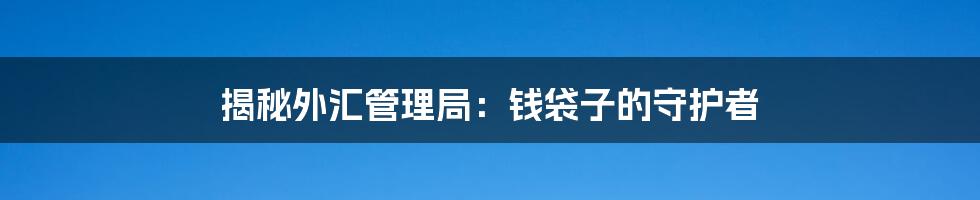 揭秘外汇管理局：钱袋子的守护者